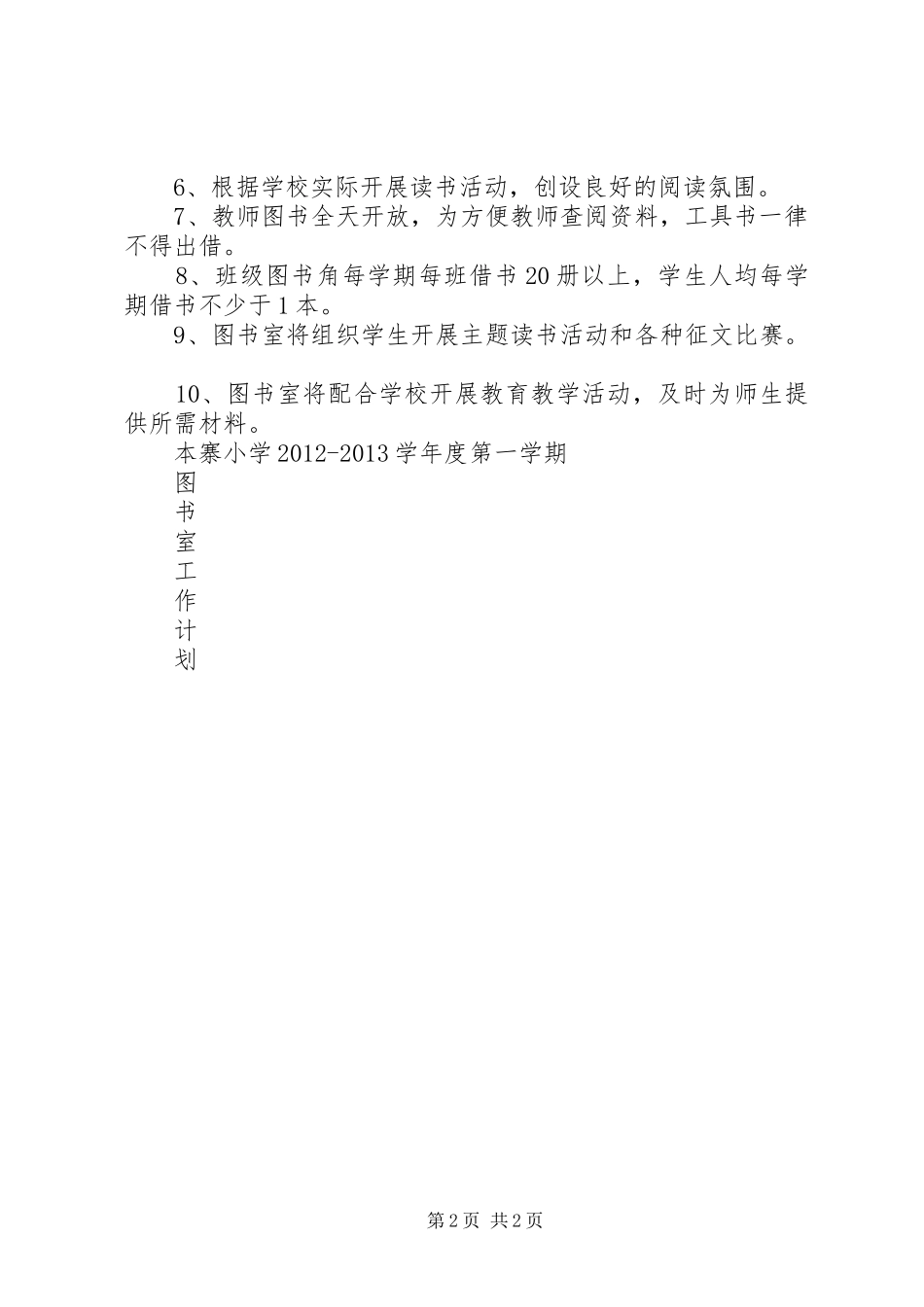 6、根据学校实际开展读书活动，创设良好的阅读氛围。

7、教师图书全天开放，为方便教师查阅资料，工具书一律不得出借。

8、班级图书角每学期每班借书20册以上，学生人均每学期借书不少于1本。

9、图书室将组织学生开展主题读书活动和各种征文比赛。

10、图书室将配合学校开展教育教学活动，及时为师生提供所需材料。

本寨小学2012-2013学年度第一学期

图
书
室
工
作
计
划

第2页 共2页